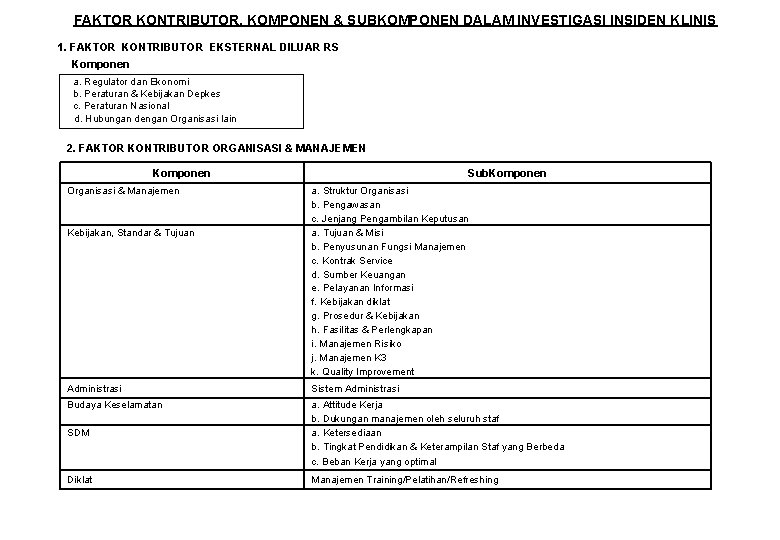 FAKTOR KONTRIBUTOR, KOMPONEN & SUBKOMPONEN DALAM INVESTIGASI INSIDEN KLINIS

1. FAKTOR KONTRIBUTOR EKSTERNAL DILUAR RS

Komponen

a. Regulator dan Ekonomi
b. Peraturan & Kebijakan Depkes
c. Peraturan Nasional
d. Hubungan dengan Organisasi lain

2. FAKTOR KONTRIBUTOR ORGANISASI & MANAJEMEN

| Komponen | SubKomponen |
|---|---|
| Organisasi & Manajemen | a. Struktur Organisasi<br>b. Pengawasan<br>c. Jenjang Pengambilan Keputusan |
| Kebijakan, Standar & Tujuan | a. Tujuan & Misi<br>b. Penyusunan Fungsi Manajemen<br>c. Kontrak Service<br>d. Sumber Keuangan<br>e. Pelayanan Informasi<br>f. Kebijakan diklat<br>g. Prosedur & Kebijakan<br>h. Fasilitas & Perlengkapan<br>i. Manajemen Risiko<br>j. Manajemen K3<br>k. Quality Improvement |
| Administrasi | Sistem Administrasi |
| Budaya Keselamatan | a. Attitude Kerja<br>b. Dukungan manajemen oleh seluruh staf |
| SDM | a. Ketersediaan<br>b. Tingkat Pendidikan & Keterampilan Staf yang Berbeda<br>c. Beban Kerja yang optimal |
| Diklat | Manajemen Training/Pelatihan/Refreshing |